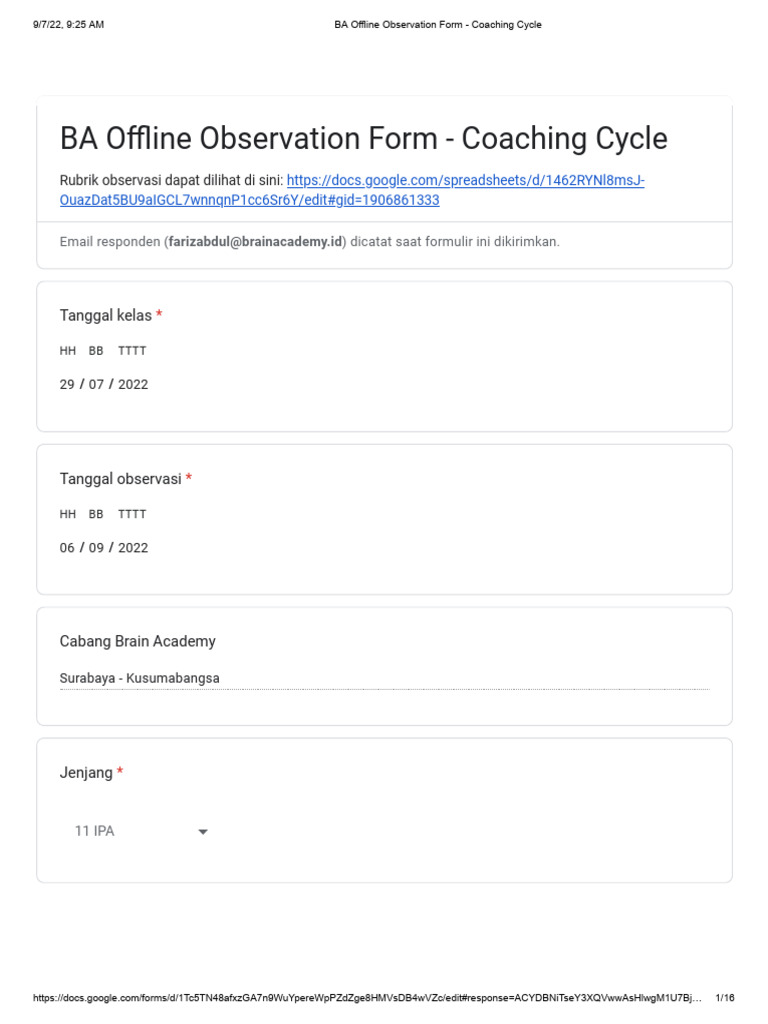 9/7/22, 9:25 AM BA Offline Observation Form - Coaching Cycle

BA Offline Observation Form - Coaching Cycle

Rubrik observasi dapat dilihat di sini: https://docs.google.com/spreadsheets/d/1462RYNl8msJ-OuazDat5BU9aIGCL7wnnqnP1cc6Sr6Y/edit#gid=1906861333

Email responden (farizabdul@brainacademy.id) dicatat saat formulir ini dikirimkan.

Tanggal kelas *

HH BB TTTT

29 / 07 / 2022

Tanggal observasi *

HH BB TTTT

06 / 09 / 2022

Cabang Brain Academy

Surabaya - Kusumabangsa

Jenjang *

11 IPA

https://docs.google.com/forms/d/1Tc5TN48afxzGA7n9WuYpereWpPZdZge8HMVsDB4wVZc/edit#response=ACYDBNiTseY3XQVwwAsHlwgM1U7Bj... 1/16